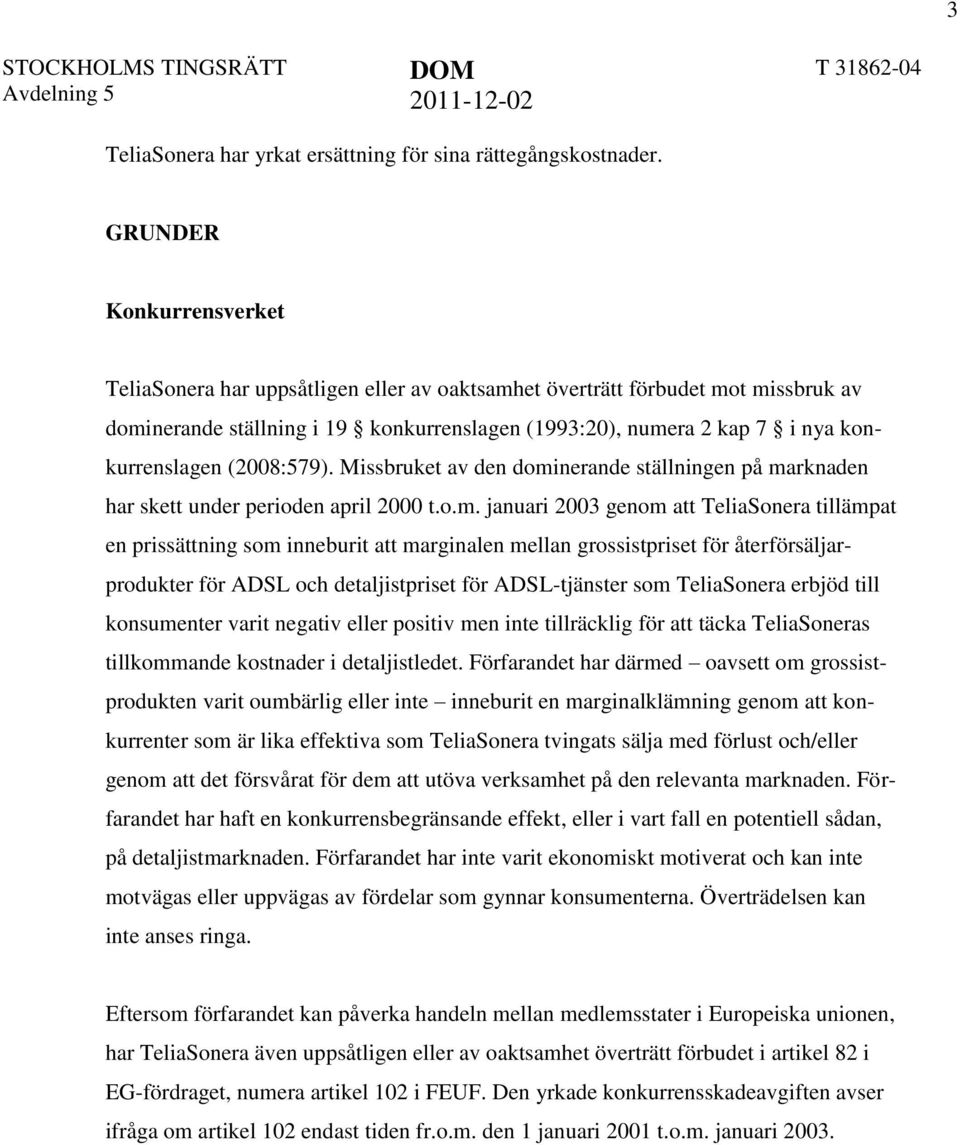 3

STOCKHOLMS TINGSRÄTT
Avdelning 5

DOM
2011-12-02

T 31862-04

TeliaSonera har yrkat ersättning för sina rättegångskostnader.

GRUNDER

Konkurrensverket

TeliaSonera har uppsåtligen eller av oaktsamhet överträtt förbudet mot missbruk av dominerande ställning i 19 § konkurrenslagen (1993:20), numera 2 kap 7 § i nya konkurrenslagen (2008:579). Missbruket av den dominerande ställningen på marknaden har skett under perioden april 2000 t.o.m. januari 2003 genom att TeliaSonera tillämpat en prissättning som inneburit att marginalen mellan grossistpriset för återförsäljarprodukter för ADSL och detaljistpriset för ADSL-tjänster som TeliaSonera erbjöd till konsumenter varit negativ eller positiv men inte tillräcklig för att täcka TeliaSoneras tillkommande kostnader i detaljistledet. Förfarandet har därmed – oavsett om grossistprodukten varit oumbärlig eller inte – inneburit en marginalklämning genom att konkurrenter som är lika effektiva som TeliaSonera tvingats sälja med förlust och/eller genom att det försvårat för dem att utöva verksamhet på den relevanta marknaden. Förfarandet har haft en konkurrensbegränsande effekt, eller i vart fall en potentiell sådan, på detaljistmarknaden. Förfarandet har inte varit ekonomiskt motiverat och kan inte motvägas eller uppvägas av fördelar som gynnar konsumenterna. Överträdelsen kan inte anses ringa.

Eftersom förfarandet kan påverka handeln mellan medlemsstater i Europeiska unionen, har TeliaSonera även uppsåtligen eller av oaktsamhet överträtt förbudet i artikel 82 i EG-fördraget, numera artikel 102 i FEUF. Den yrkade konkurrensskadeavgiften avser ifråga om artikel 102 endast tiden fr.o.m. den 1 januari 2001 t.o.m. januari 2003.